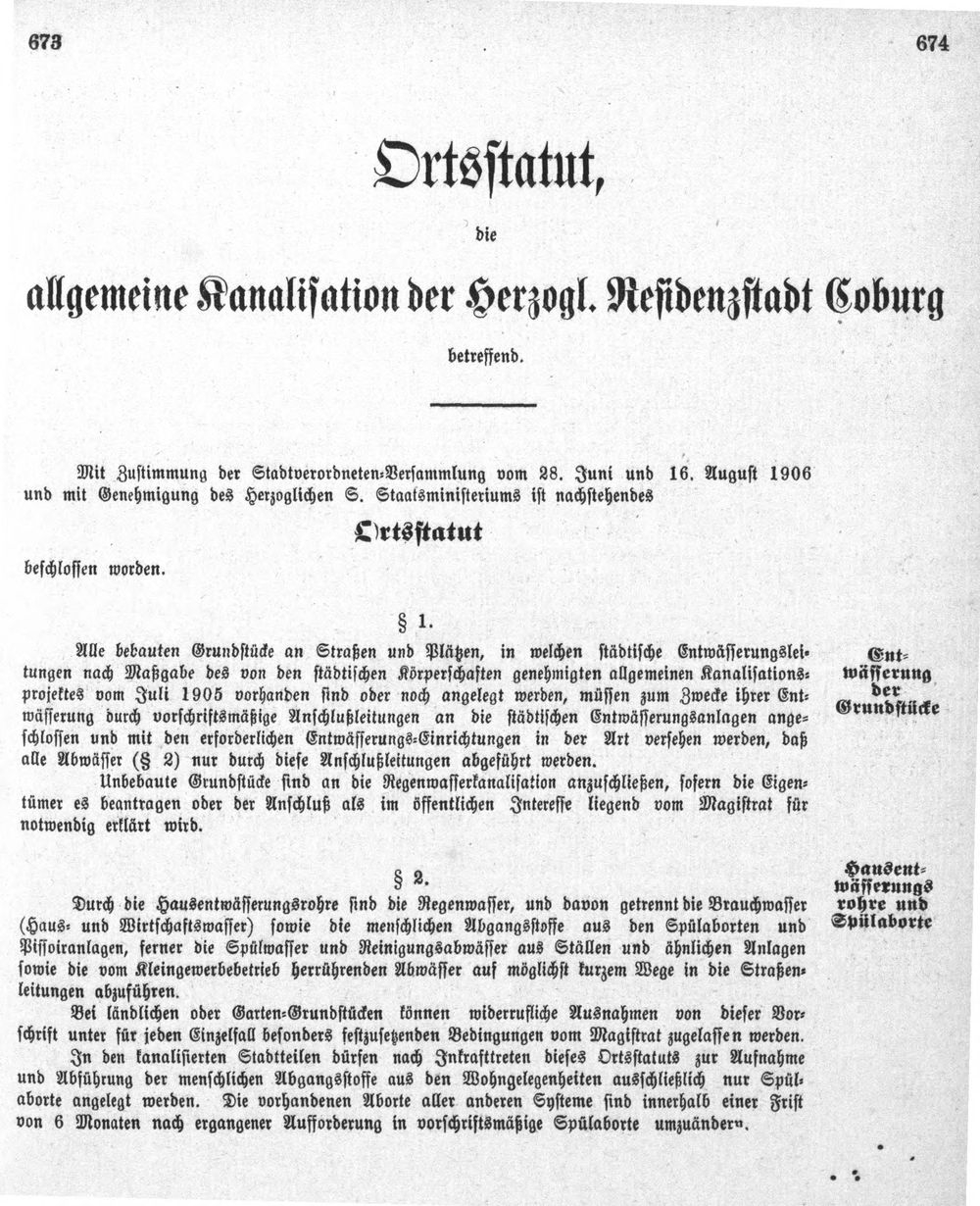 673 674

Ortsstatut,

die

allgemeine Kanalisation der Herzogl. Residenzstadt Coburg

betreffend.

Mit Zustimmung der Stadtverordneten-Versammlung vom 28. Juni und 16. August 1906 und mit Genehmigung des Herzoglichen S. Staatsministeriums ist nachstehendes

Ortsstatut

beschlossen worden.

§ 1.

Alle bebauten Grundstücke an Straßen und Plätzen, in welchen städtische Entwässerungsleitungen nach Maßgabe des von den städtischen Körperschaften genehmigten allgemeinen Kanalisationsprojektes vom Juli 1905 vorhanden sind oder noch angelegt werden, müssen zum Zwecke ihrer Entwässerung durch vorschriftsmäßige Anschlußleitungen an die städtischen Entwässerungsanlagen angeschlossen und mit den erforderlichen Entwässerungs-Einrichtungen in der Art versehen werden, daß alle Abwässer (§ 2) nur durch diese Anschlußleitungen abgeführt werden.

Unbebaute Grundstücke sind an die Regenwasserkanalisation anzuschließen, sofern die Eigentümer es beantragen oder der Anschluß als im öffentlichen Interesse liegend vom Magistrat für notwendig erklärt wird.

Entwässerung der Grundstücke

§ 2.

Durch die Hausentwässerungsrohre sind die Regenwasser, und davon getrennt die Brauchwasser (Haus- und Wirtschaftswasser) sowie die menschlichen Abgangsstoffe aus den Spülaborten und Pissoiranlagen, ferner die Spülwasser und Reinigungsabwässer aus Ställen und ähnlichen Anlagen sowie die vom Kleingewerbebetrieb herrührenden Abwässer auf möglichst kurzem Wege in die Straßenleitungen abzuführen.

Bei ländlichen oder Garten-Grundstücken können widerrufliche Ausnahmen von dieser Vorschrift unter für jeden Einzelfall besonders festzusetzenden Bedingungen vom Magistrat zugelassen werden.

In den kanalisierten Stadtteilen dürfen nach Inkrafttreten dieses Ortsstatuts zur Aufnahme und Abführung der menschlichen Abgangsstoffe aus den Wohngelegenheiten ausschließlich nur Spülaborte angelegt werden. Die vorhandenen Aborte aller anderen Systeme sind innerhalb einer Frist von 6 Monaten nach ergangener Aufforderung in vorschriftsmäßige Spülaborte umzuändern.

Hausentwässerungsrohre und Spülaborte